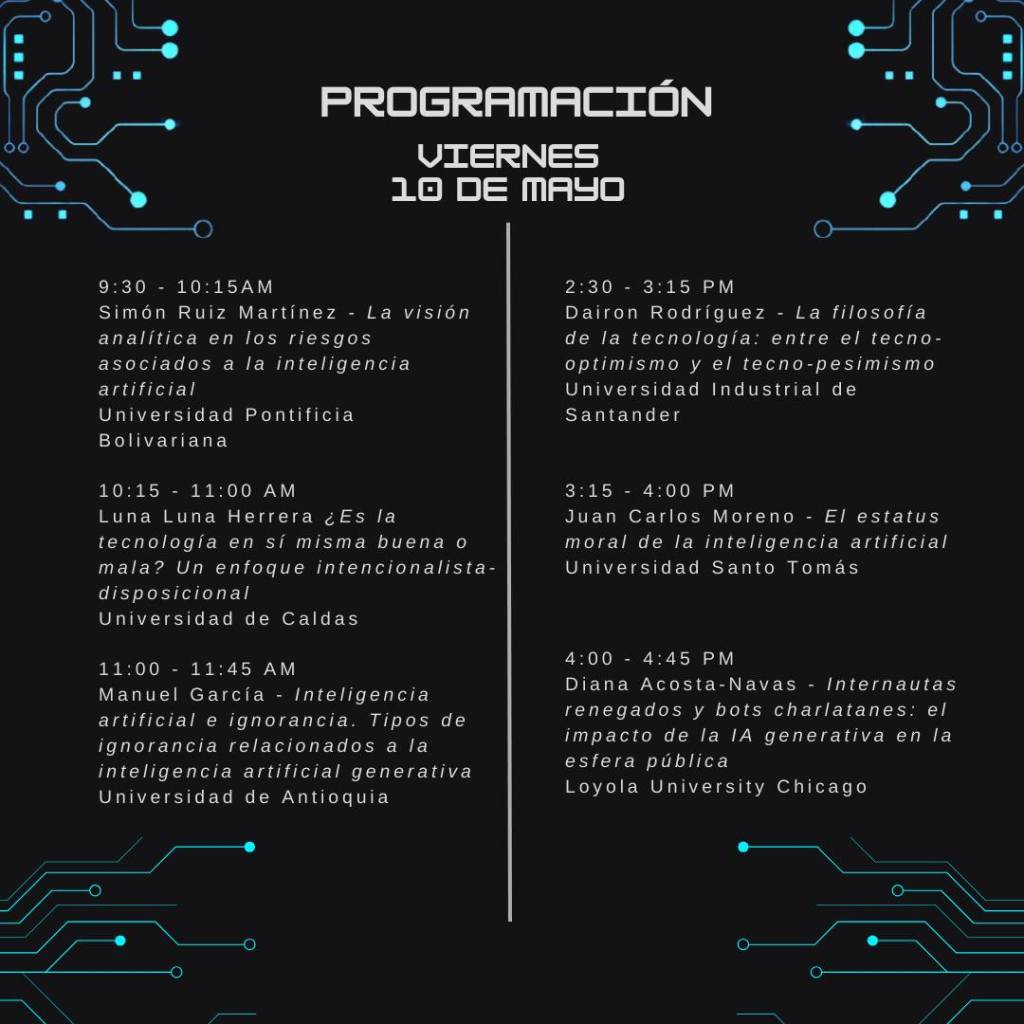 PROGRAMACIÓN

VIERNES
10 DE MAYO

9:30 - 10:15AM
Simón Ruiz Martínez - La visión analítica en los riesgos asociados a la inteligencia artificial
Universidad Pontificia Bolivariana

10:15 - 11:00 AM
Luna Luna Herrera ¿Es la tecnología en sí misma buena o mala? Un enfoque intencionalista-disposicional
Universidad de Caldas

11:00 - 11:45 AM
Manuel García - Inteligencia artificial e ignorancia. Tipos de ignorancia relacionados a la inteligencia artificial generativa
Universidad de Antioquia

2:30 - 3:15 PM
Dairon Rodríguez - La filosofía de la tecnología: entre el tecno-optimismo y el tecno-pesimismo
Universidad Industrial de Santander

3:15 - 4:00 PM
Juan Carlos Moreno - El estatus moral de la inteligencia artificial
Universidad Santo Tomás

4:00 - 4:45 PM
Diana Acosta-Navas - Internautas renegados y bots charlatanes: el impacto de la IA generativa en la esfera pública
Loyola University Chicago